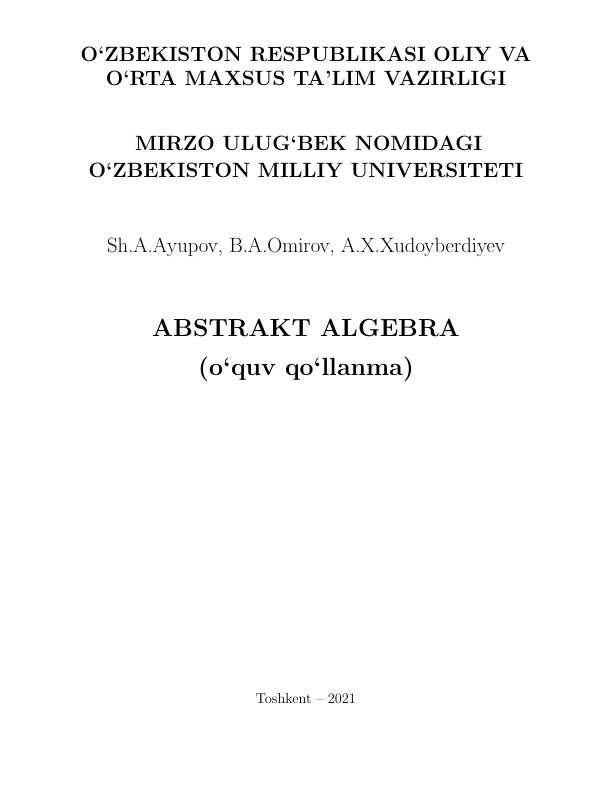 O‘ZBEKISTON RESPUBLIKASI OLIY VA O‘RTA MAXSUS TA’LIM VAZIRLIGI

MIRZO ULUG‘BEK NOMIDAGI O‘ZBEKISTON MILLIY UNIVERSITETI

Sh.A.Ayupov, B.A.Omirov, A.X.Xudoyberdiyev

ABSTRAKT ALGEBRA
(o‘quv qo‘llanma)

Toshkent – 2021